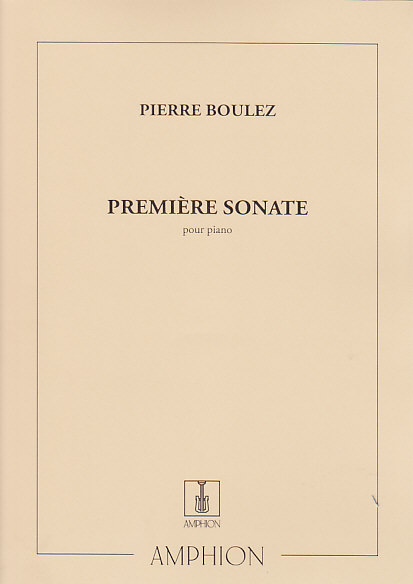 PIERRE BOULEZ

PREMIÈRE SONATE

pour piano

AMPHION

AMPHION